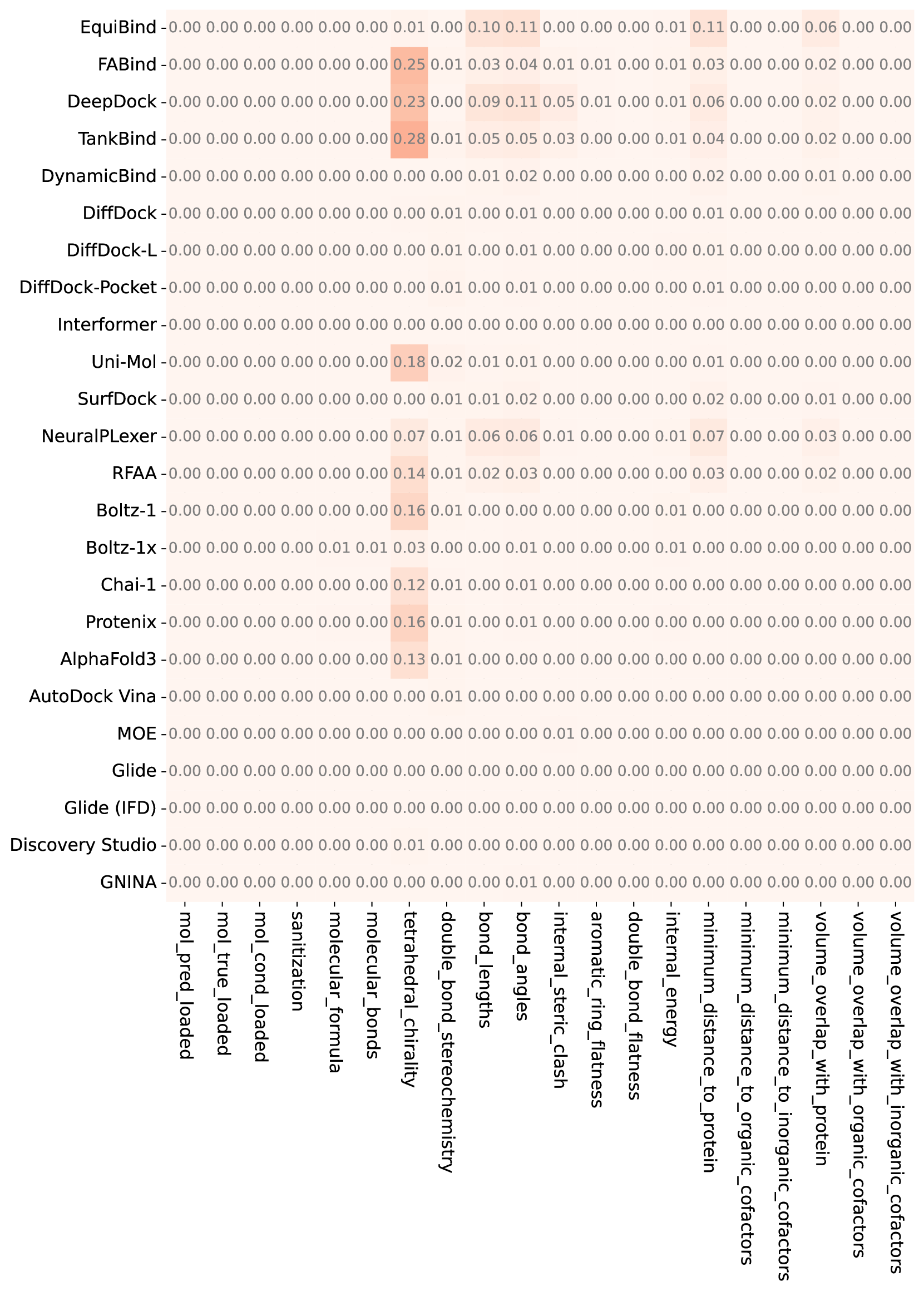 | | mol_pred_loaded | mol_true_loaded | mol_cond_loaded | sanitization | molecular_formula | molecular_bonds | tetrahedral_chirality | double_bond_stereochemistry | bond_lengths | bond_angles | internal_steric_clash | aromatic_ring_flatness | double_bond_flatness | internal_energy | minimum_distance_to_protein | minimum_distance_to_organic_cofactors | minimum_distance_to_inorganic_cofactors | volume_overlap_with_protein | volume_overlap_with_organic_cofactors | volume_overlap_with_inorganic_cofactors |
|---|---|---|---|---|---|---|---|---|---|---|---|---|---|---|---|---|---|---|---|---|
| EquiBind | 0.00 | 0.00 | 0.00 | 0.00 | 0.00 | 0.00 | 0.01 | 0.00 | 0.10 | 0.11 | 0.00 | 0.00 | 0.00 | 0.01 | 0.11 | 0.00 | 0.00 | 0.06 | 0.00 | 0.00 |
| FABind | 0.00 | 0.00 | 0.00 | 0.00 | 0.00 | 0.00 | 0.25 | 0.01 | 0.03 | 0.04 | 0.01 | 0.01 | 0.00 | 0.01 | 0.03 | 0.00 | 0.00 | 0.02 | 0.00 | 0.00 |
| DeepDock | 0.00 | 0.00 | 0.00 | 0.00 | 0.00 | 0.00 | 0.23 | 0.00 | 0.09 | 0.11 | 0.05 | 0.01 | 0.00 | 0.01 | 0.06 | 0.00 | 0.00 | 0.02 | 0.00 | 0.00 |
| TankBind | 0.00 | 0.00 | 0.00 | 0.00 | 0.00 | 0.00 | 0.28 | 0.01 | 0.05 | 0.05 | 0.03 | 0.00 | 0.00 | 0.01 | 0.04 | 0.00 | 0.00 | 0.02 | 0.00 | 0.00 |
| DynamicBind | 0.00 | 0.00 | 0.00 | 0.00 | 0.00 | 0.00 | 0.00 | 0.00 | 0.01 | 0.02 | 0.00 | 0.00 | 0.00 | 0.00 | 0.02 | 0.00 | 0.00 | 0.01 | 0.00 | 0.00 |
| DiffDock | 0.00 | 0.00 | 0.00 | 0.00 | 0.00 | 0.00 | 0.00 | 0.01 | 0.00 | 0.01 | 0.00 | 0.00 | 0.00 | 0.00 | 0.01 | 0.00 | 0.00 | 0.00 | 0.00 | 0.00 |
| DiffDock-L | 0.00 | 0.00 | 0.00 | 0.00 | 0.00 | 0.00 | 0.00 | 0.01 | 0.00 | 0.01 | 0.00 | 0.00 | 0.00 | 0.00 | 0.01 | 0.00 | 0.00 | 0.00 | 0.00 | 0.00 |
| DiffDock-Pocket | 0.00 | 0.00 | 0.00 | 0.00 | 0.00 | 0.00 | 0.00 | 0.01 | 0.00 | 0.01 | 0.00 | 0.00 | 0.00 | 0.00 | 0.01 | 0.00 | 0.00 | 0.00 | 0.00 | 0.00 |
| Interformer | 0.00 | 0.00 | 0.00 | 0.00 | 0.00 | 0.00 | 0.00 | 0.00 | 0.00 | 0.00 | 0.00 | 0.00 | 0.00 | 0.00 | 0.00 | 0.00 | 0.00 | 0.00 | 0.00 | 0.00 |
| Uni-Mol | 0.00 | 0.00 | 0.00 | 0.00 | 0.00 | 0.00 | 0.18 | 0.02 | 0.01 | 0.01 | 0.00 | 0.00 | 0.00 | 0.00 | 0.01 | 0.00 | 0.00 | 0.00 | 0.00 | 0.00 |
| SurfDock | 0.00 | 0.00 | 0.00 | 0.00 | 0.00 | 0.00 | 0.00 | 0.01 | 0.01 | 0.02 | 0.00 | 0.00 | 0.00 | 0.00 | 0.02 | 0.00 | 0.00 | 0.01 | 0.00 | 0.00 |
| NeuralPLexer | 0.00 | 0.00 | 0.00 | 0.00 | 0.00 | 0.00 | 0.07 | 0.01 | 0.06 | 0.06 | 0.01 | 0.00 | 0.00 | 0.01 | 0.07 | 0.00 | 0.00 | 0.03 | 0.00 | 0.00 |
| RFAA | 0.00 | 0.00 | 0.00 | 0.00 | 0.00 | 0.00 | 0.14 | 0.01 | 0.02 | 0.03 | 0.00 | 0.00 | 0.00 | 0.00 | 0.03 | 0.00 | 0.00 | 0.02 | 0.00 | 0.00 |
| Boltz-1 | 0.00 | 0.00 | 0.00 | 0.00 | 0.00 | 0.00 | 0.16 | 0.01 | 0.00 | 0.00 | 0.00 | 0.00 | 0.00 | 0.01 | 0.00 | 0.00 | 0.00 | 0.00 | 0.00 | 0.00 |
| Boltz-1x | 0.00 | 0.00 | 0.00 | 0.00 | 0.01 | 0.01 | 0.03 | 0.00 | 0.00 | 0.01 | 0.00 | 0.00 | 0.00 | 0.01 | 0.00 | 0.00 | 0.00 | 0.00 | 0.00 | 0.00 |
| Chai-1 | 0.00 | 0.00 | 0.00 | 0.00 | 0.00 | 0.00 | 0.12 | 0.01 | 0.00 | 0.01 | 0.00 | 0.00 | 0.00 | 0.00 | 0.00 | 0.00 | 0.00 | 0.00 | 0.00 | 0.00 |
| Protenix | 0.00 | 0.00 | 0.00 | 0.00 | 0.00 | 0.00 | 0.16 | 0.01 | 0.00 | 0.01 | 0.00 | 0.00 | 0.00 | 0.00 | 0.00 | 0.00 | 0.00 | 0.00 | 0.00 | 0.00 |
| AlphaFold3 | 0.00 | 0.00 | 0.00 | 0.00 | 0.00 | 0.00 | 0.13 | 0.01 | 0.00 | 0.00 | 0.00 | 0.00 | 0.00 | 0.00 | 0.00 | 0.00 | 0.00 | 0.00 | 0.00 | 0.00 |
| AutoDock Vina | 0.00 | 0.00 | 0.00 | 0.00 | 0.00 | 0.00 | 0.00 | 0.01 | 0.00 | 0.00 | 0.00 | 0.00 | 0.00 | 0.00 | 0.00 | 0.00 | 0.00 | 0.00 | 0.00 | 0.00 |
| MOE | 0.00 | 0.00 | 0.00 | 0.00 | 0.00 | 0.00 | 0.00 | 0.00 | 0.00 | 0.00 | 0.01 | 0.00 | 0.00 | 0.00 | 0.00 | 0.00 | 0.00 | 0.00 | 0.00 | 0.00 |
| Glide | 0.00 | 0.00 | 0.00 | 0.00 | 0.00 | 0.00 | 0.00 | 0.00 | 0.00 | 0.00 | 0.00 | 0.00 | 0.00 | 0.00 | 0.00 | 0.00 | 0.00 | 0.00 | 0.00 | 0.00 |
| Glide (IFD) | 0.00 | 0.00 | 0.00 | 0.00 | 0.00 | 0.00 | 0.00 | 0.00 | 0.00 | 0.00 | 0.00 | 0.00 | 0.00 | 0.00 | 0.00 | 0.00 | 0.00 | 0.00 | 0.00 | 0.00 |
| Discovery Studio | 0.00 | 0.00 | 0.00 | 0.00 | 0.00 | 0.00 | 0.01 | 0.00 | 0.00 | 0.00 | 0.00 | 0.00 | 0.00 | 0.00 | 0.00 | 0.00 | 0.00 | 0.00 | 0.00 | 0.00 |
| GNINA | 0.00 | 0.00 | 0.00 | 0.00 | 0.00 | 0.00 | 0.00 | 0.00 | 0.00 | 0.01 | 0.00 | 0.00 | 0.00 | 0.00 | 0.00 | 0.00 | 0.00 | 0.00 | 0.00 | 0.00 |